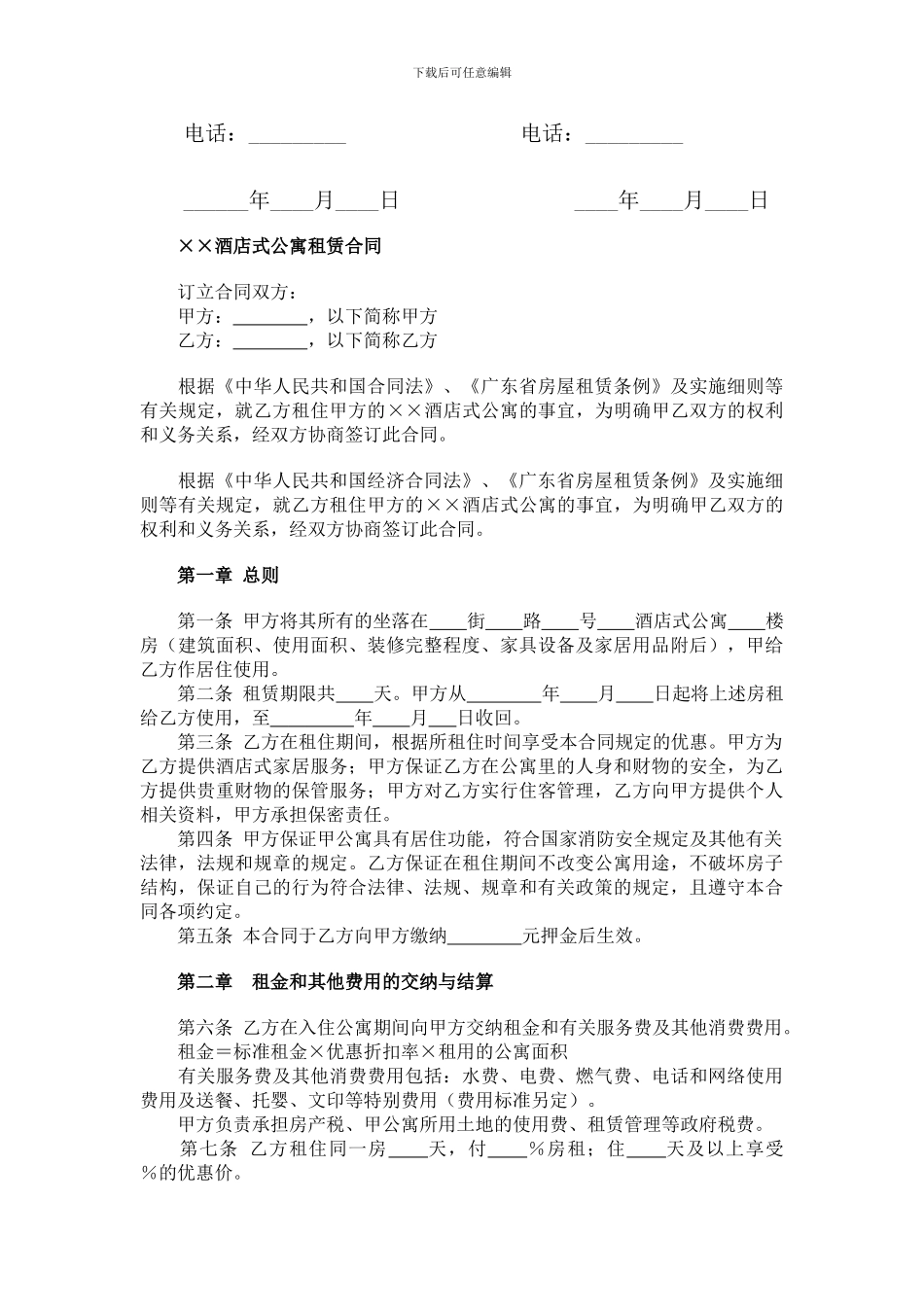 下载后可任意编辑

电话：____ 电话：____

____年____月____日 ____年____月____日

××酒店式公寓租赁合同

订立合同双方：
甲方：____，以下简称甲方
乙方：____，以下简称乙方

根据《中华人民共和国合同法》、《广东省房屋租赁条例》及实施细则等有关规定，就乙方租住甲方的××酒店式公寓的事宜，为明确甲乙双方的权利和义务关系，经双方协商签订此合同。

根据《中华人民共和国经济合同法》、《广东省房屋租赁条例》及实施细则等有关规定，就乙方租住甲方的××酒店式公寓的事宜，为明确甲乙双方的权利和义务关系，经双方协商签订此合同。

第一章 总则

第一条 甲方将其所有的坐落在____街____路____号____酒店式公寓____楼房（建筑面积、使用面积、装修完整程度、家具设备及家居用品附后），甲给乙方作居住使用。

第二条 租赁期限共____天。甲方从____年____月____日起将上述房租给乙方使用，至____年____月____日收回。

第三条 乙方在租住期间，根据所租住时间享受本合同规定的优惠。甲方为乙方提供酒店式家居服务；甲方保证乙方在公寓里的人身和财物的安全，为乙方提供贵重财物的保管服务；甲方对乙方实行住客管理，乙方向甲方提供个人相关资料，甲方承担保密责任。

第四条 甲方保证甲公寓具有居住功能，符合国家消防安全规定及其他有关法律，法规和规章的规定。乙方保证在租住期间不改变公寓用途，不破坏房子结构，保证自己的行为符合法律、法规、规章和有关政策的规定，且遵守本合同各项约定。

第五条 本合同于乙方向甲方缴纳____元押金后生效。

第二章 租金和其他费用的交纳与结算

第六条 乙方在入住公寓期间向甲方交纳租金和有关服务费及其他消费费用。

租金＝标准租金×优惠折扣率×租用的公寓面积

有关服务费及其他消费费用包括：水费、电费、燃气费、电话和网络使用费用及送餐、托婴、文印等特别费用（费用标准另定）。

甲方负责承担房产税、甲公寓所用土地的使用费、租赁管理等政府税费。

第七条 乙方租住同一房____天，付____％房租；住____天及以上享受％的优惠价。